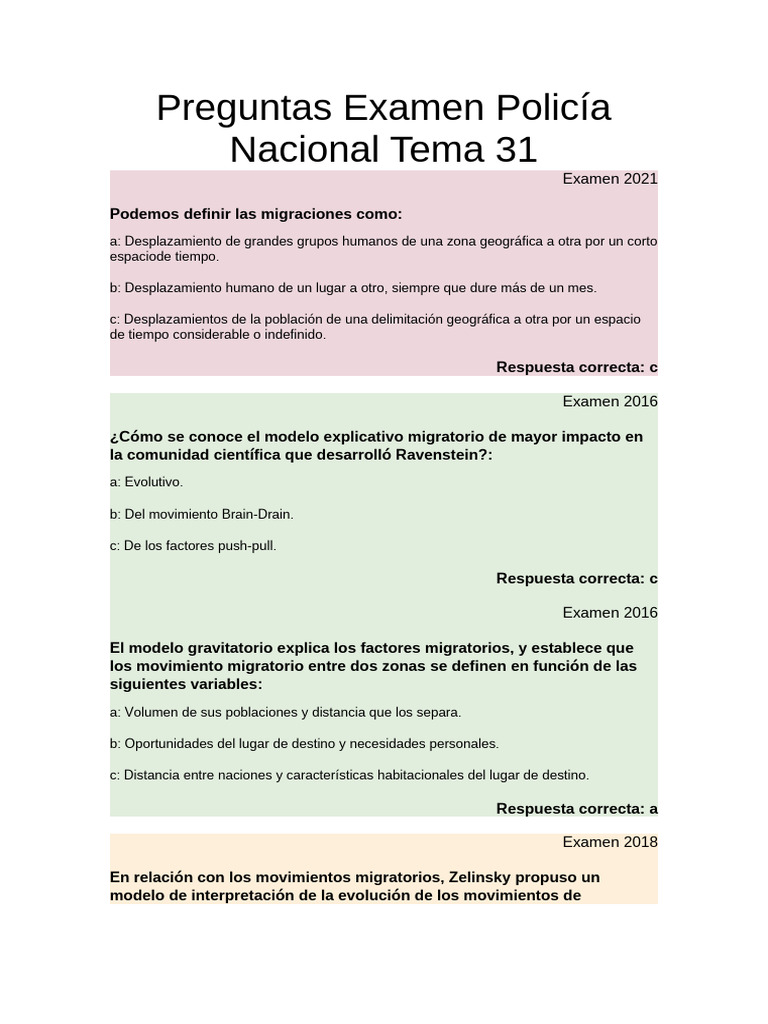 Preguntas Examen Policía Nacional Tema 31

Examen 2021

Podemos definir las migraciones como:

a: Desplazamiento de grandes grupos humanos de una zona geográfica a otra por un corto espaciode tiempo.

b: Desplazamiento humano de un lugar a otro, siempre que dure más de un mes.

c: Desplazamientos de la población de una delimitación geográfica a otra por un espacio de tiempo considerable o indefinido.

Respuesta correcta: c

Examen 2016

¿Cómo se conoce el modelo explicativo migratorio de mayor impacto en la comunidad científica que desarrolló Ravenstein?:

a: Evolutivo.

b: Del movimiento Brain-Drain.

c: De los factores push-pull.

Respuesta correcta: c

Examen 2016

El modelo gravitatorio explica los factores migratorios, y establece que los movimiento migratorio entre dos zonas se definen en función de las siguientes variables:

a: Volumen de sus poblaciones y distancia que los separa.

b: Oportunidades del lugar de destino y necesidades personales.

c: Distancia entre naciones y características habitacionales del lugar de destino.

Respuesta correcta: a

Examen 2018

En relación con los movimientos migratorios, Zelinsky propuso un modelo de interpretación de la evolución de los movimientos de